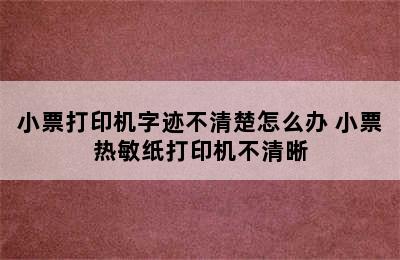 小票打印机字迹不清楚怎么办 小票热敏纸打印机不清晰